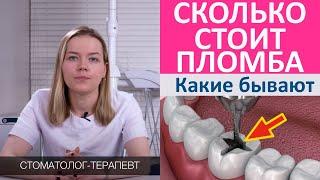 СКОЛЬКО СТОИТ ПЛОМБА

Какие бывают

СТОМАТОЛОГ-ТЕРАПЕВТ